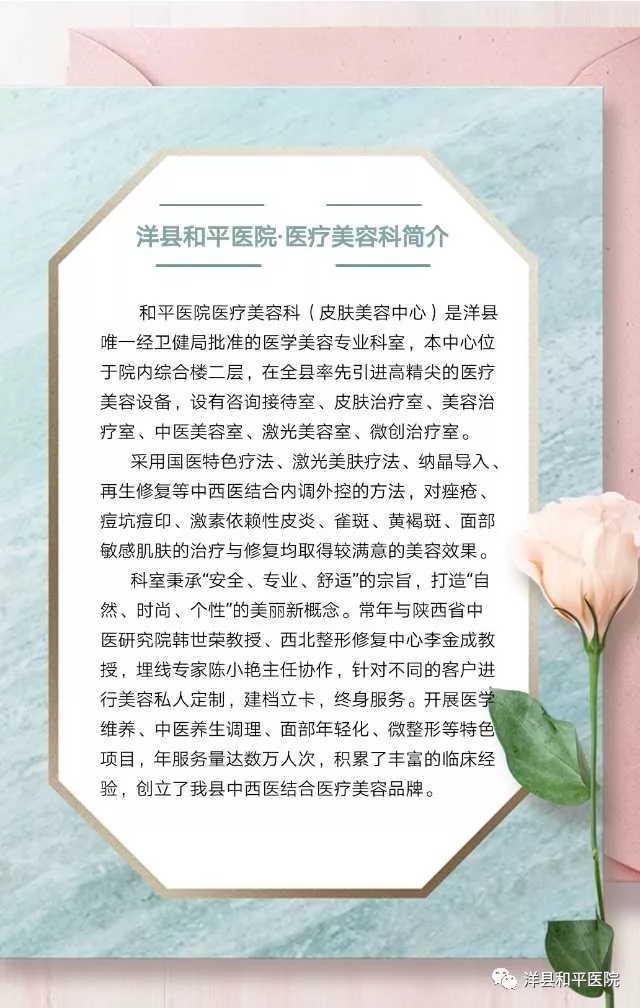 洋县和平医院·医疗美容科简介

和平医院医疗美容科（皮肤美容中心）是洋县唯一经卫健局批准的医学美容专业科室，本中心位于院内综合楼二层，在全县率先引进高精尖的医疗美容设备，设有咨询接待室、皮肤治疗室、美容治疗室、中医美容室、激光美容室、微创治疗室。

采用国医特色疗法、激光美肤疗法、纳晶导入、再生修复等中西医结合内调外控的方法，对痤疮、痘坑痘印、激素依赖性皮炎、雀斑、黄褐斑、面部敏感肌肤的治疗与修复均取得较满意的美容效果。

科室秉承“安全、专业、舒适”的宗旨，打造“自然、时尚、个性”的美丽新概念。常年与陕西省中医研究院韩世荣教授、西北整形修复中心李金成教授，埋线专家陈小艳主任协作，针对不同的客户进行美容私人定制，建档立卡，终身服务。开展医学维养、中医养生调理、面部年轻化、微整形等特色项目，年服务量达数万人次，积累了丰富的临床经验，创立了我县中西医结合医疗美容品牌。

洋县和平医院